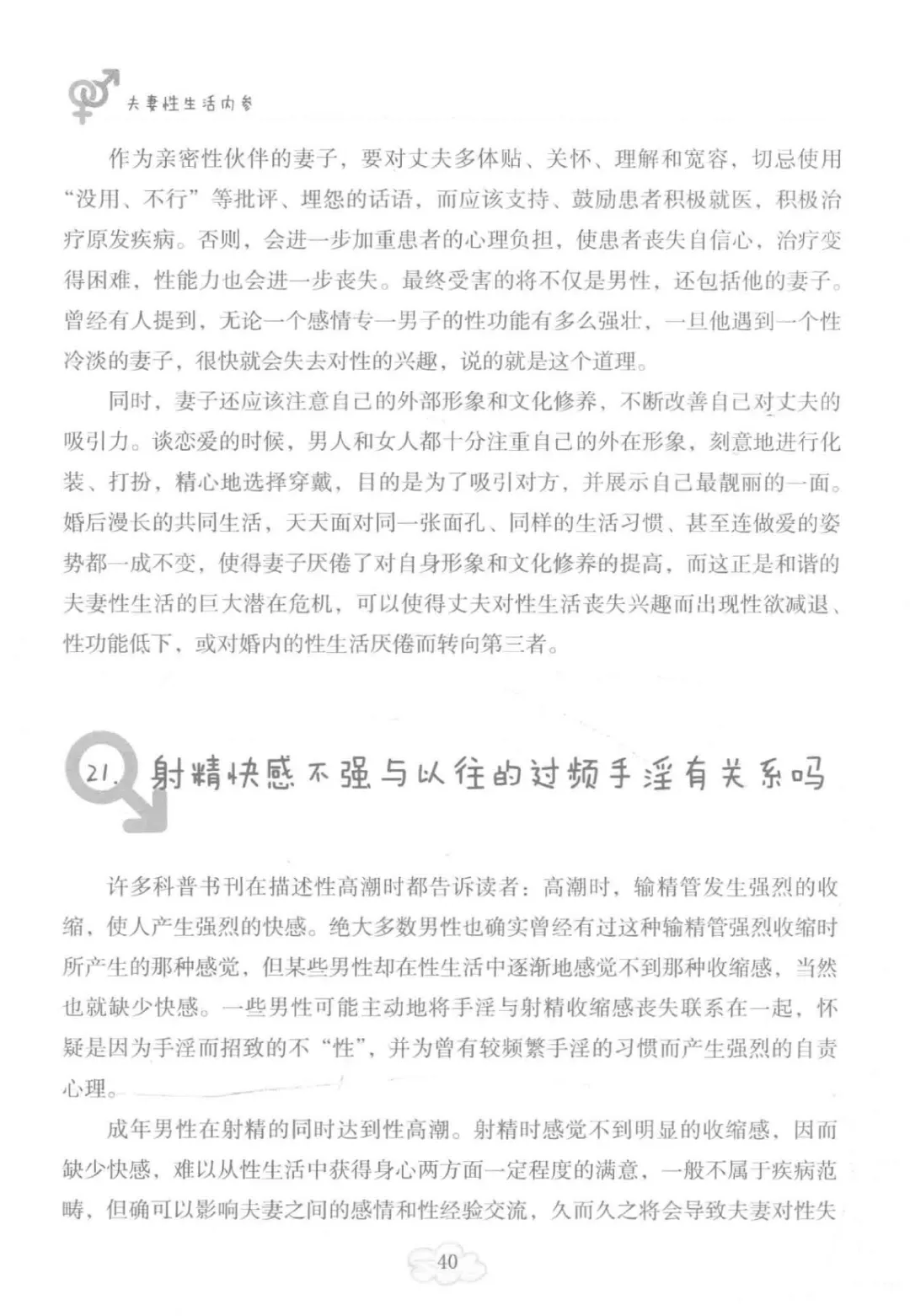 夫妻性生活内参

作为亲密性伙伴的妻子，要对丈夫多体贴、关怀、理解和宽容，切忌使用“没用、不行”等批评、埋怨的话语，而应该支持、鼓励患者积极就医，积极治疗原发疾病。否则，会进一步加重患者的心理负担，使患者丧失自信心，治疗变得困难，性能力也会进一步丧失。最终受害的将不仅是男性，还包括他的妻子。曾经有人提到，无论一个感情专一男子的性功能有多么强壮，一旦他遇到一个性冷淡的妻子，很快就会失去对性的兴趣，说的就是这个道理。

同时，妻子还应该注意自己的外部形象和文化修养，不断改善自己对丈夫的吸引力。谈恋爱的时候，男人和女人都十分注重自己的外在形象，刻意地进行化装、打扮，精心地选择穿戴，目的是为了吸引对方，并展示自己最靓丽的一面。婚后漫长的共同生活，天天面对同一张面孔、同样的生活习惯、甚至连做爱的姿势都一成不变，使得妻子厌倦了对自身形象和文化修养的提高，而这正是和谐的夫妻性生活的巨大潜在危机，可以使得丈夫对性生活丧失兴趣而出现性欲减退、性功能低下、或对婚内的性生活厌倦而转向第三者。

21. 射精快感不强与以往的过频手淫有关系吗

许多科普书刊在描述性高潮时都告诉读者：高潮时，输精管发生强烈的收缩，使人产生强烈的快感。绝大多数男性也确实曾经有过这种输精管强烈收缩时所产生的那种感觉，但某些男性却在性生活中逐渐地感觉不到那种收缩感，当然也就缺少快感。一些男性可能主动地将手淫与射精收缩感丧失联系在一起，怀疑是因为手淫而招致的不“性”，并为曾有较频繁手淫的习惯而产生强烈的自责心理。

成年男性在射精的同时达到性高潮。射精时感觉不到明显的收缩感，因而缺少快感，难以从性生活中获得身心两方面一定程度的满意，一般不属于疾病范畴，但确可以影响夫妻之间的感情和性经验交流，久而久之将会导致夫妻对性失

40